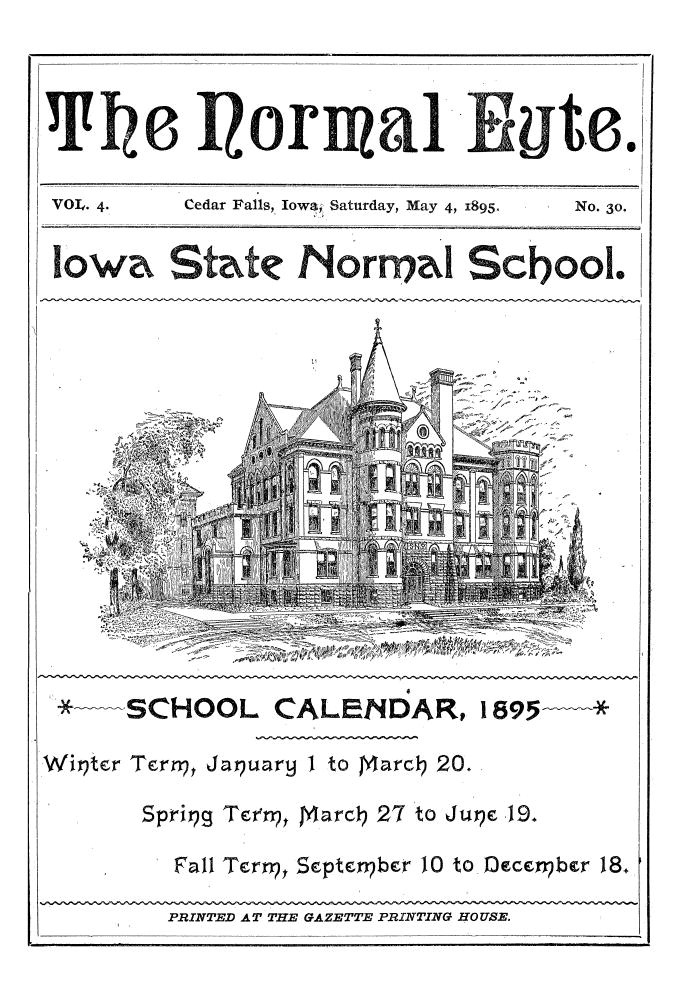 The Normal Eyte.

VOL. 4. Cedar Falls, Iowa, Saturday, May 4, 1895. No. 30.

Iowa State Normal School.

SCHOOL CALENDAR, 1895

Winter Term, January 1 to March 20.

Spring Term, March 27 to June 19.

Fall Term, September 10 to December 18.

PRINTED AT THE GAZETTE PRINTING HOUSE.